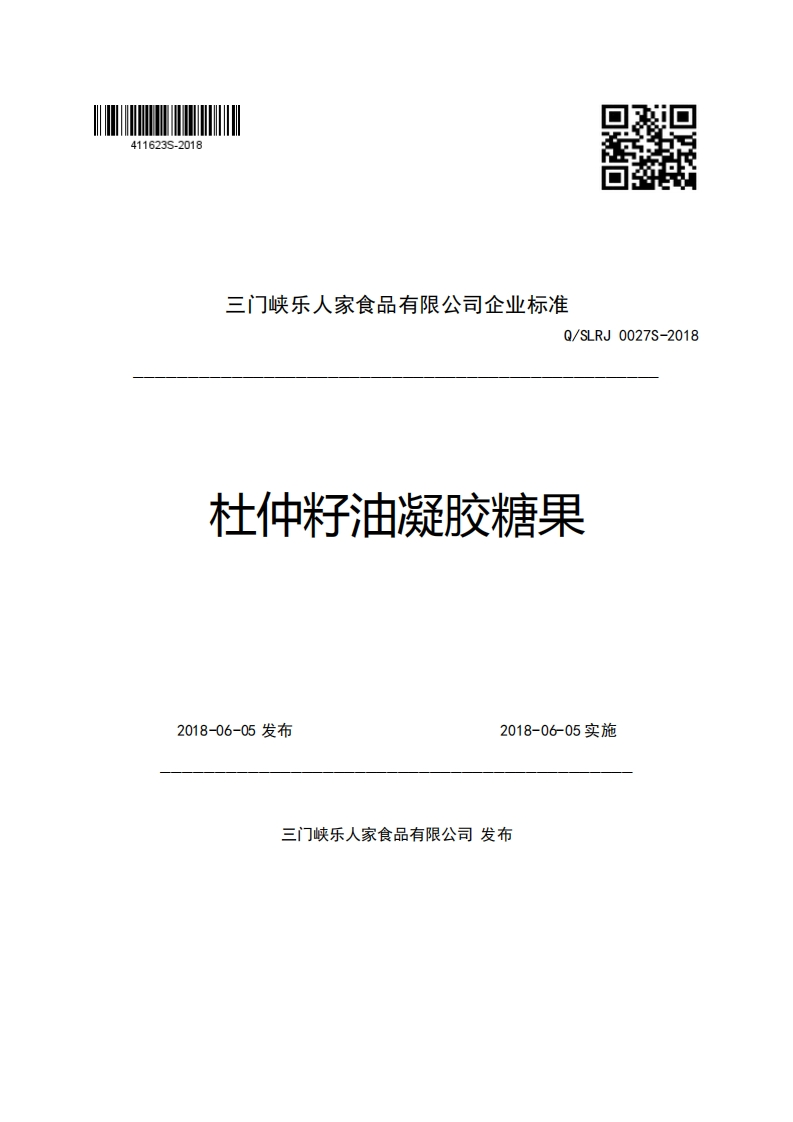 411623S-2018

三门峡乐人家食品有限公司企业标准

Q/SLRJ 0027S-2018

杜仲籽油凝胶糖果

2018-06-05 发布

2018-06-05 实施

三门峡乐人家食品有限公司 发布